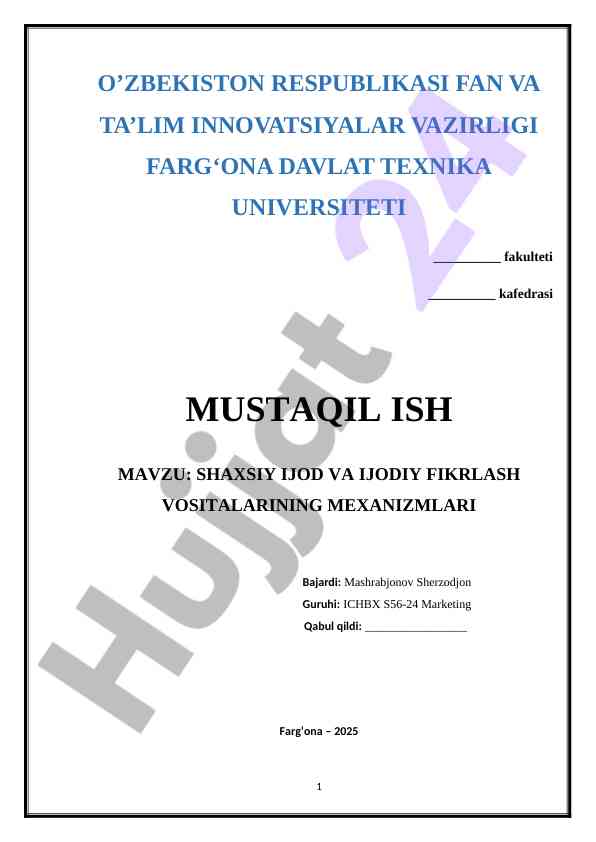 O'ZBEKISTON RESPUBLIKASI FAN VA TA'LIM INNOVATSIYALAR VAZIRLIGI FARG'ONA DAVLAT TEXNIKA UNIVERSITETI

____ fakulteti

____ kafedrasi

MUSTAQIL ISH

MAVZU: SHAXSIY IJOD VA IJODIY FIKRLASH VOSITALARINING MEXANIZMLARI

Bajardi: Mashrabjonov Sherzodjon
Guruhi: ICHBX S56-24 Marketing
Qabul qildi: ____

Farg'ona – 2025

1

Hujjat 24